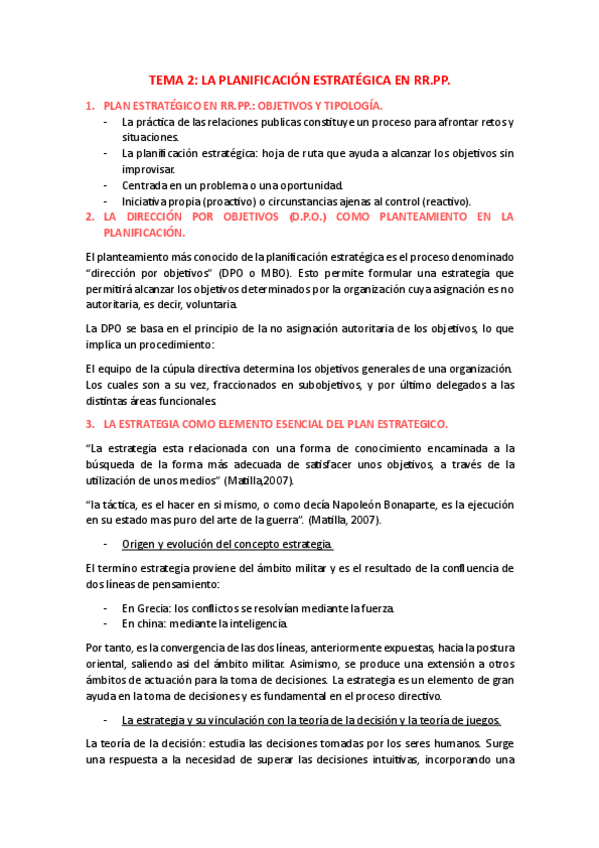 TEMA 2: LA PLANIFICACIÓN ESTRATÉGICA EN RR.PP.

1. PLAN ESTRATÉGICO EN RR.PP.: OBJETIVOS Y TIPOLOGÍA.
- La práctica de las relaciones publicas constituye un proceso para afrontar retos y situaciones.
- La planificación estratégica: hoja de ruta que ayuda a alcanzar los objetivos sin improvisar.
- Centrada en un problema o una oportunidad.
- Iniciativa propia (proactivo) o circunstancias ajenas al control (reactivo).

2. LA DIRECCIÓN POR OBJETIVOS (D.P.O.) COMO PLANTEAMIENTO EN LA PLANIFICACIÓN.

El planteamiento más conocido de la planificación estratégica es el proceso denominado "dirección por objetivos" (DPO o MBO). Esto permite formular una estrategia que permitirá alcanzar los objetivos determinados por la organización cuya asignación es no autoritaria, es decir, voluntaria.

La DPO se basa en el principio de la no asignación autoritaria de los objetivos, lo que implica un procedimiento:

El equipo de la cúpula directiva determina los objetivos generales de una organización. Los cuales son a su vez, fraccionados en subobjetivos, y por último delegados a las distintas áreas funcionales.

3. LA ESTRATEGIA COMO ELEMENTO ESENCIAL DEL PLAN ESTRATEGICO.

"La estrategia esta relacionada con una forma de conocimiento encaminada a la búsqueda de la forma más adecuada de satisfacer unos objetivos, a través de la utilización de unos medios" (Matilla,2007).

"la táctica, es el hacer en si mismo, o como decía Napoleón Bonaparte, es la ejecución en su estado mas puro del arte de la guerra". (Matilla, 2007).

- Origen y evolución del concepto estrategia.

El termino estrategia proviene del ámbito militar y es el resultado de la confluencia de dos líneas de pensamiento:

- En Grecia: los conflictos se resolvían mediante la fuerza.
- En china: mediante la inteligencia.

Por tanto, es la convergencia de las dos líneas, anteriormente expuestas, hacia la postura oriental, saliendo asi del ámbito militar. Asimismo, se produce una extensión a otros ámbitos de actuación para la toma de decisiones. La estrategia es un elemento de gran ayuda en la toma de decisiones y es fundamental en el proceso directivo.

- La estrategia y su vinculación con la teoría de la decisión y la teoría de juegos.

La teoría de la decisión: estudia las decisiones tomadas por los seres humanos. Surge una respuesta a la necesidad de superar las decisiones intuitivas, incorporando una